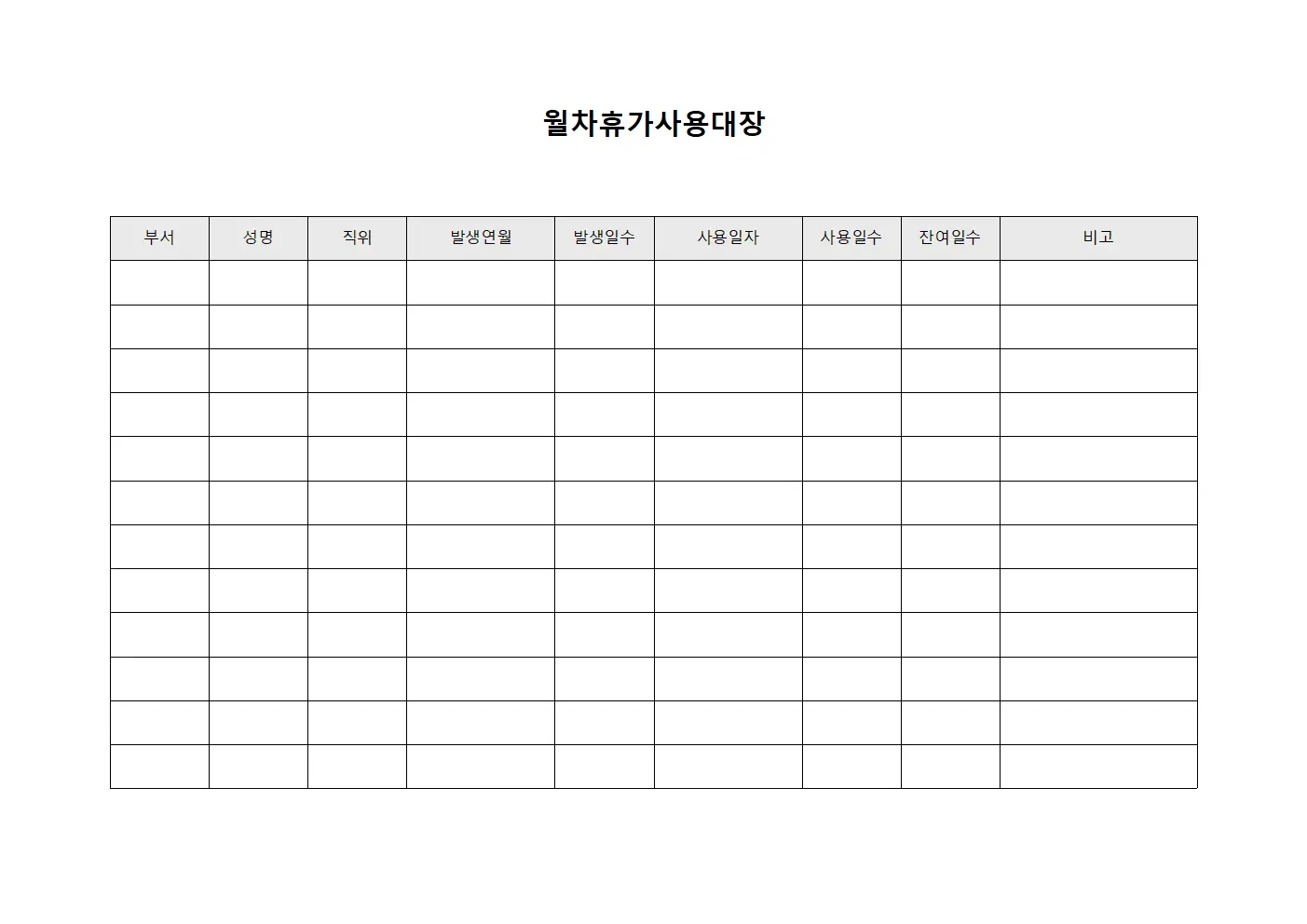 월차휴가사용대장

| 부서 | 성명 | 직위 | 발생연월 | 발생일수 | 사용일자 | 사용일수 | 잔여일수 | 비고 |
|---|---|---|---|---|---|---|---|---|
| | | | | | | | | |
| | | | | | | | | |
| | | | | | | | | |
| | | | | | | | | |
| | | | | | | | | |
| | | | | | | | | |
| | | | | | | | | |
| | | | | | | | | |
| | | | | | | | | |
| | | | | | | | | |
| | | | | | | | | |
| | | | | | | | | |